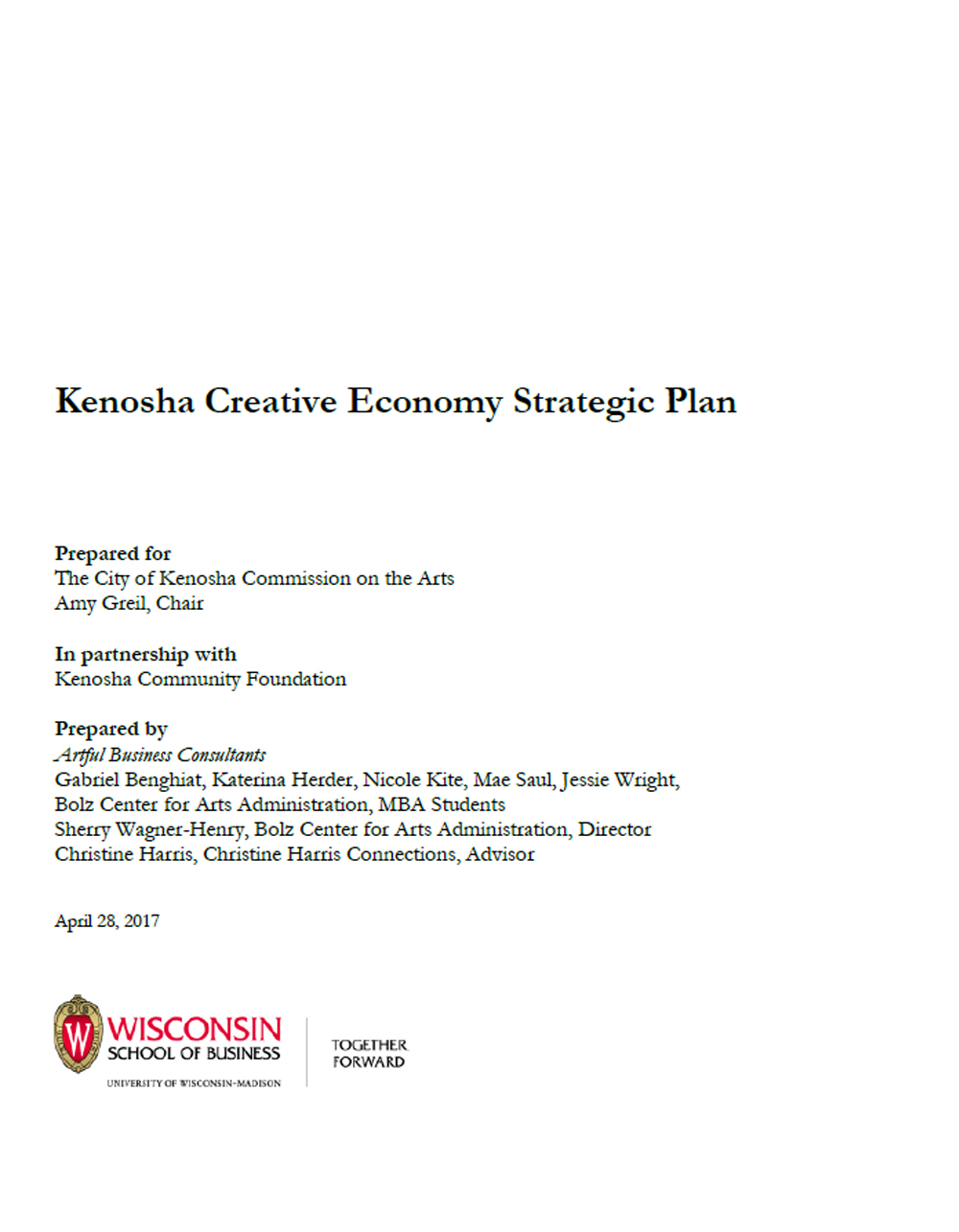 Kenosha Creative Economy Strategic Plan

Prepared for
The City of Kenosha Commission on the Arts
Amy Greil, Chair

In partnership with
Kenosha Community Foundation

Prepared by
Artful Business Consultants
Gabriel Benghiat, Katerina Herder, Nicole Kite, Mae Saul, Jessie Wright,
Bolz Center for Arts Administration, MBA Students
Sherry Wagner-Henry, Bolz Center for Arts Administration, Director
Christine Harris, Christine Harris Connections, Advisor

April 28, 2017

W

WISCONSIN
SCHOOL OF BUSINESS
UNIVERSITY OF WISCONSIN-MADISON

TOGETHER
FORWARD